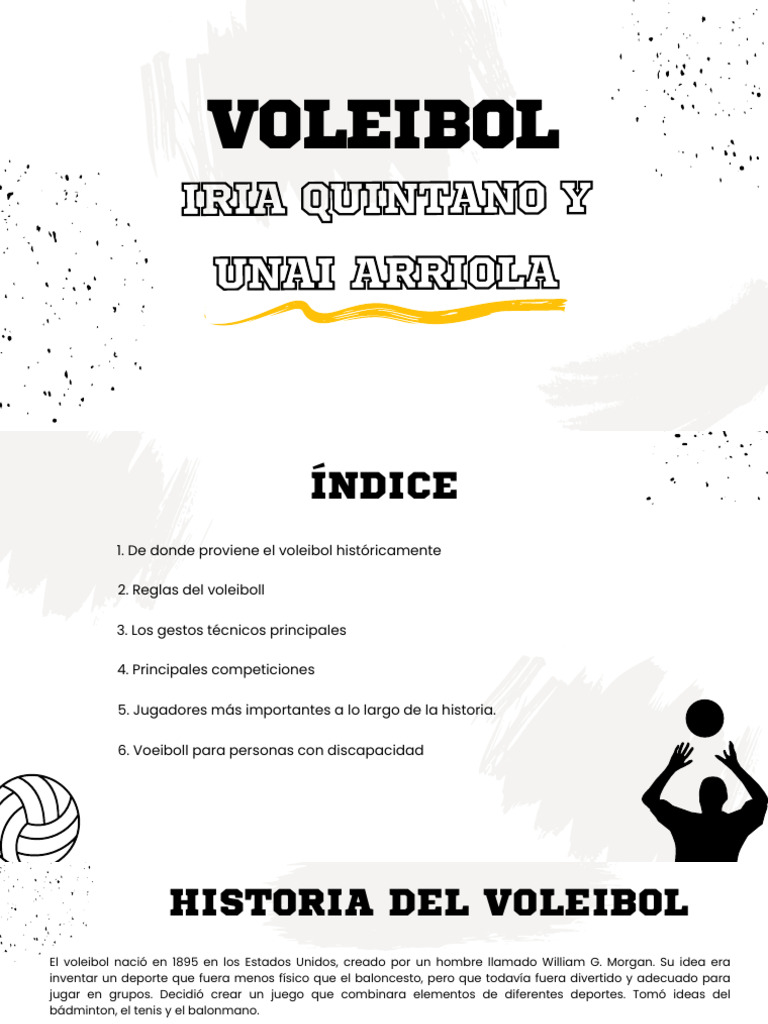 VOLEIBOL

IRIA QUINTANO Y

UNAI ARRIOLA

ÍNDICE

1. De donde proviene el voleibol históricamente

2. Reglas del voleiboll

3. Los gestos técnicos principales

4. Principales competiciones

5. Jugadores más importantes a lo largo de la historia.

6. Voeiboll para personas con discapacidad

HISTORIA DEL VOLEIBOL

El voleibol nació en 1895 en los Estados Unidos, creado por un hombre llamado William G. Morgan. Su idea era inventar un deporte que fuera menos físico que el baloncesto, pero que todavía fuera divertido y adecuado para jugar en grupos. Decidió crear un juego que combinara elementos de diferentes deportes. Tomó ideas del bádminton, el tenis y el balonmano.